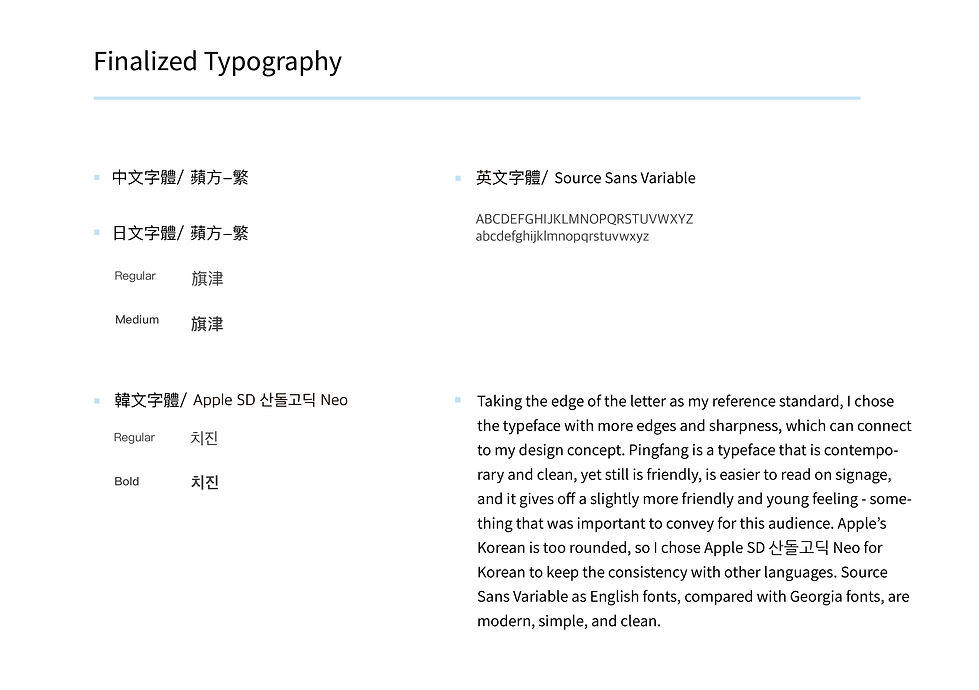 Finalized Typography

中文字體/ 蘋方–繁

日文字體/ 蘋方–繁

Regular 旗津

Medium 旗津

韓文字體/ Apple SD 산돌고딕 Neo

Regular 치진

Bold 치진

英文字體/ Source Sans Variable

ABCDEFGHIJKLMNOPQRSTUVWXYZ
abcdefghijklmnopqrstuvwxyz

Taking the edge of the letter as my reference standard, I chose the typeface with more edges and sharpness, which can connect to my design concept. Pingfang is a typeface that is contemporary and clean, yet still is friendly, is easier to read on signage, and it gives off a slightly more friendly and young feeling - something that was important to convey for this audience. Apple's Korean is too rounded, so I chose Apple SD 산돌고딕 Neo for Korean to keep the consistency with other languages. Source Sans Variable as English fonts, compared with Georgia fonts, are modern, simple, and clean.